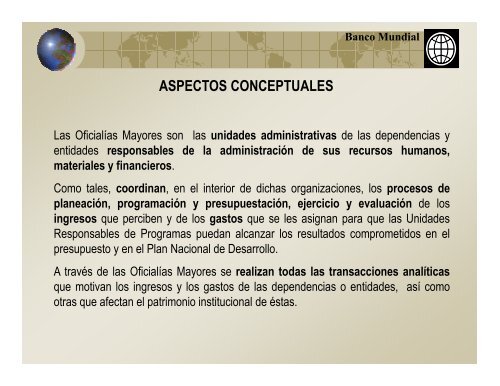 Banco Mundial

ASPECTOS CONCEPTUALES

Las Oficialías Mayores son las unidades administrativas de las dependencias y entidades responsables de la administración de sus recursos humanos, materiales y financieros.

Como tales, coordinan, en el interior de dichas organizaciones, los procesos de planeación, programación y presupuestación, ejercicio y evaluación de los ingresos que perciben y de los gastos que se les asignan para que las Unidades Responsables de Programas puedan alcanzar los resultados comprometidos en el presupuesto y en el Plan Nacional de Desarrollo.

A través de las Oficialías Mayores se realizan todas las transacciones analíticas que motivan los ingresos y los gastos de las dependencias o entidades, así como otras que afectan el patrimonio institucional de éstas.